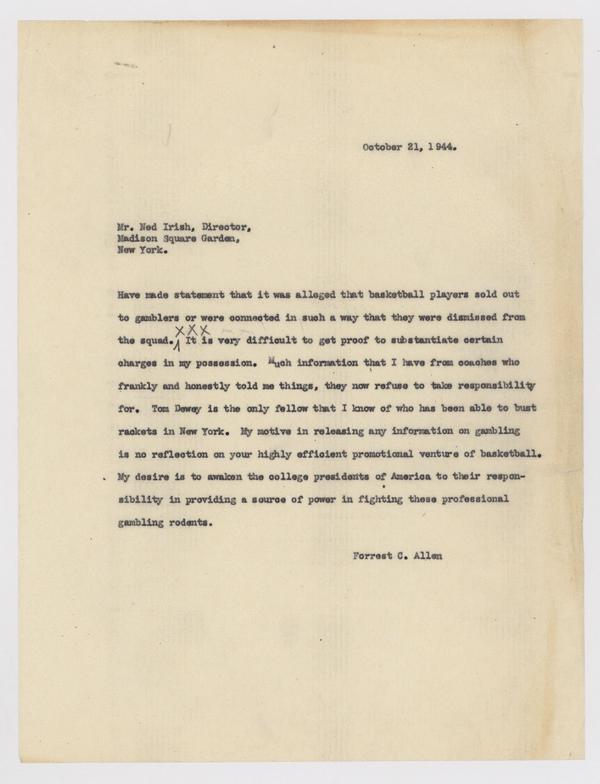 October 21, 1944.

Mr. Ned Irish, Director,
Madison Square Garden,
New York.

Have made statement that it was alleged that basketball players sold out to gamblers or were connected in such a way that they were dismissed from the squad. XXX It is very difficult to get proof to substantiate certain charges in my possession. Much information that I have from coaches who frankly and honestly told me things, they now refuse to take responsibility for. Tom Dewey is the only fellow that I know of who has been able to bust rackets in New York. My motive in releasing any information on gambling is no reflection on your highly efficient promotional venture of basketball. My desire is to awaken the college presidents of America to their responsibility in providing a source of power in fighting these professional gambling rodents.

Forrest C. Allen